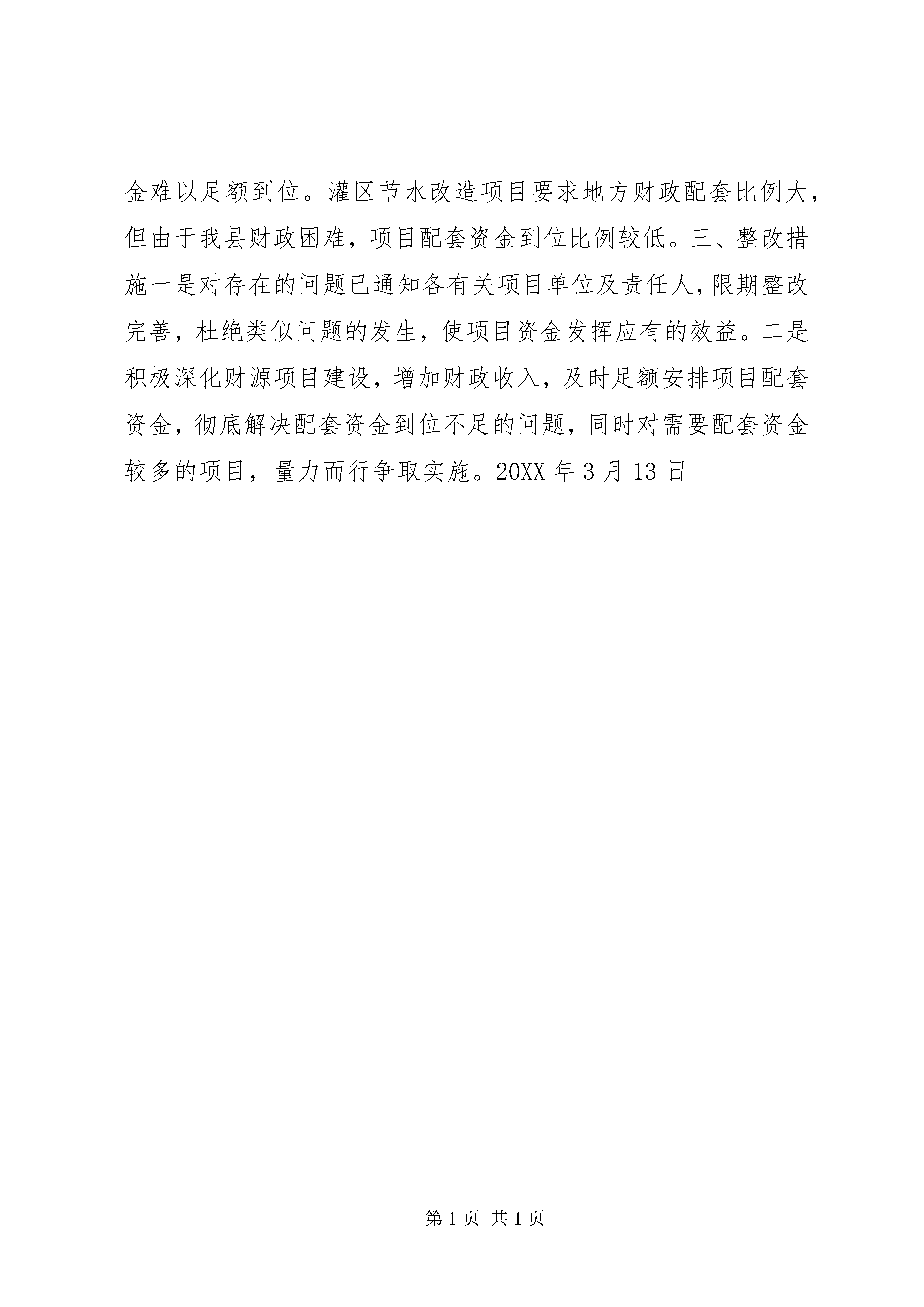 金难以足额到位。灌区节水改造项目要求地方财政配套比例大，但由于我县财政困难，项目配套资金到位比例较低。三、整改措施一是对存在的问题已通知各有关项目单位及责任人，限期整改完善，杜绝类似问题的发生，使项目资金发挥应有的效益。二是积极深化财源项目建设，增加财政收入，及时足额安排项目配套资金，彻底解决配套资金到位不足的问题，同时对需要配套资金较多的项目，量力而行争取实施。20XX 年 3 月 13 日

第 1 页 共 1 页